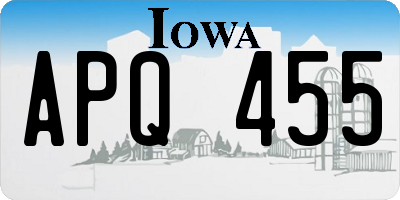 IOWA

APQ 455